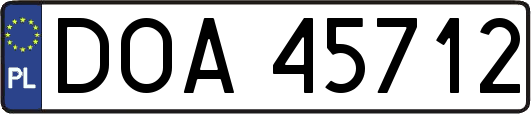 PL
DOA 45712